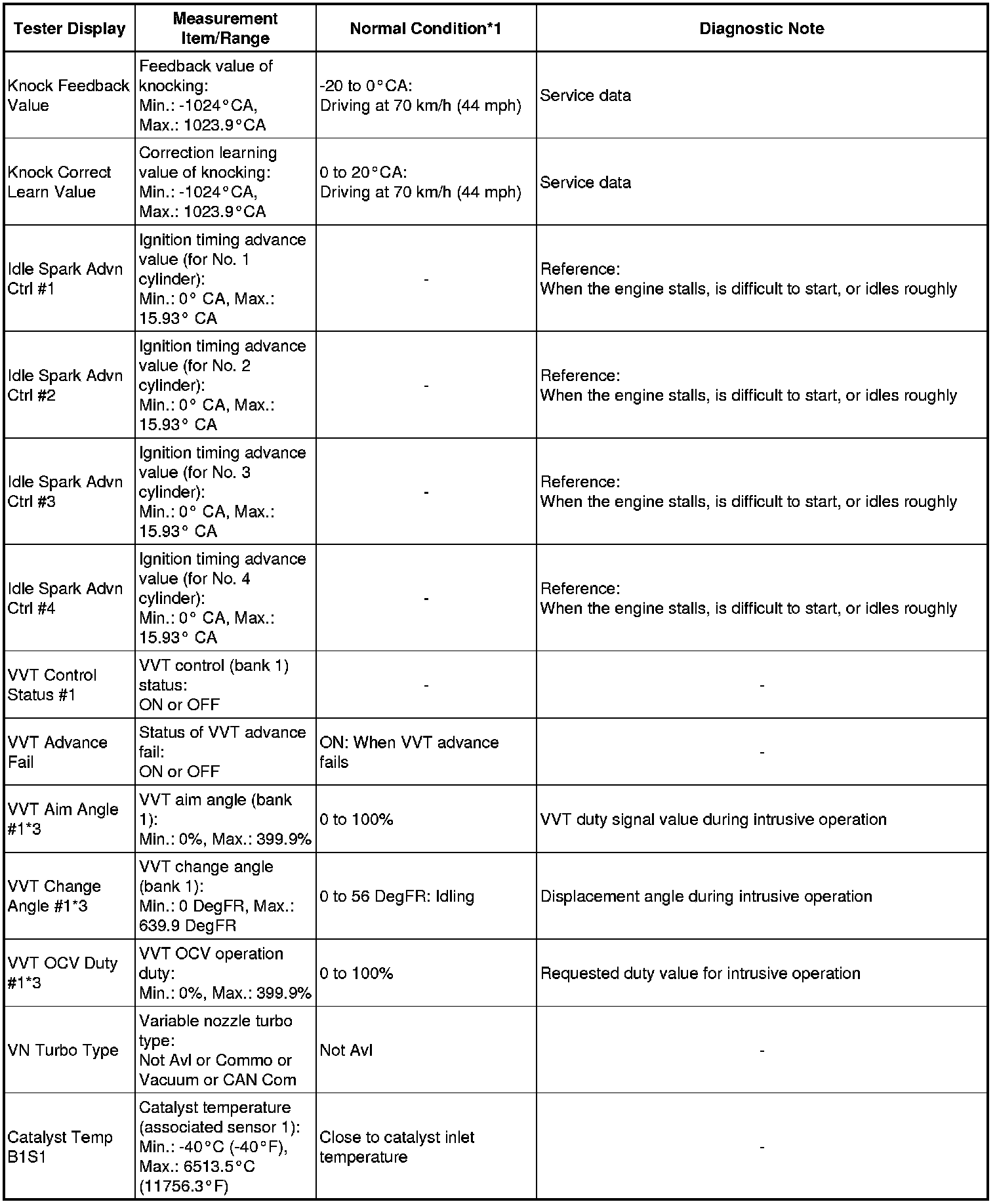 | Tester Display | Measurement Item/Range | Normal Condition*1 | Diagnostic Note |
|---|---|---|---|
| Knock Feedback Value | Feedback value of knocking: Min.: -1024°CA, Max.: 1023.9°CA | -20 to 0°CA: Driving at 70 km/h (44 mph) | Service data |
| Knock Correct Learn Value | Correction learning value of knocking: Min.: -1024°CA, Max.: 1023.9°CA | 0 to 20°CA: Driving at 70 km/h (44 mph) | Service data |
| Idle Spark Advn Ctrl #1 | Ignition timing advance value (for No. 1 cylinder): Min.: 0° CA, Max.: 15.93° CA | - | Reference: When the engine stalls, is difficult to start, or idles roughly |
| Idle Spark Advn Ctrl #2 | Ignition timing advance value (for No. 2 cylinder): Min.: 0° CA, Max.: 15.93° CA | - | Reference: When the engine stalls, is difficult to start, or idles roughly |
| Idle Spark Advn Ctrl #3 | Ignition timing advance value (for No. 3 cylinder): Min.: 0° CA, Max.: 15.93° CA | - | Reference: When the engine stalls, is difficult to start, or idles roughly |
| Idle Spark Advn Ctrl #4 | Ignition timing advance value (for No. 4 cylinder): Min.: 0° CA, Max.: 15.93° CA | - | Reference: When the engine stalls, is difficult to start, or idles roughly |
| VVT Control Status #1 | VVT control (bank 1) status: ON or OFF | - | - |
| VVT Advance Fail | Status of VVT advance fail: ON or OFF | ON: When VVT advance fails | - |
| VVT Aim Angle #1*3 | VVT aim angle (bank 1): Min.: 0%, Max.: 399.9% | 0 to 100% | VVT duty signal value during intrusive operation |
| VVT Change Angle #1*3 | VVT change angle (bank 1): Min.: 0 DegFR, Max.: 639.9 DegFR | 0 to 56 DegFR: Idling | Displacement angle during intrusive operation |
| VVT OCV Duty #1*3 | VVT OCV operation duty: Min.: 0%, Max.: 399.9% | 0 to 100% | Requested duty value for intrusive operation |
| VN Turbo Type | Variable nozzle turbo type: Not Avl or Commo or Vacuum or CAN Com | Not Avl | - |
| Catalyst Temp B1S1 | Catalyst temperature (associated sensor 1): Min.: -40°C (-40°F), Max.: 6513.5°C (11756.3°F) | Close to catalyst inlet temperature | - |